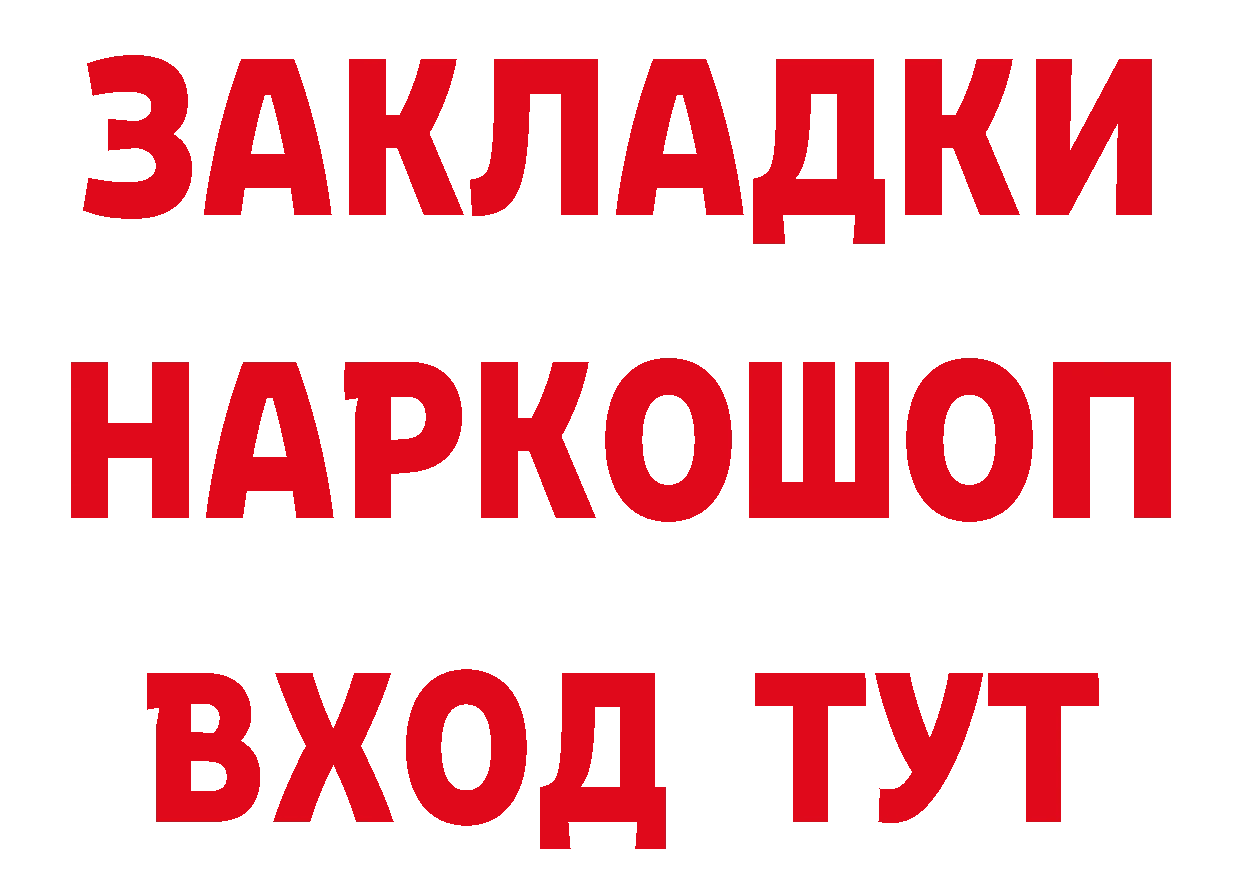 ЗАКЛАДКИ НАРКОШОП ВХОД ТУТ